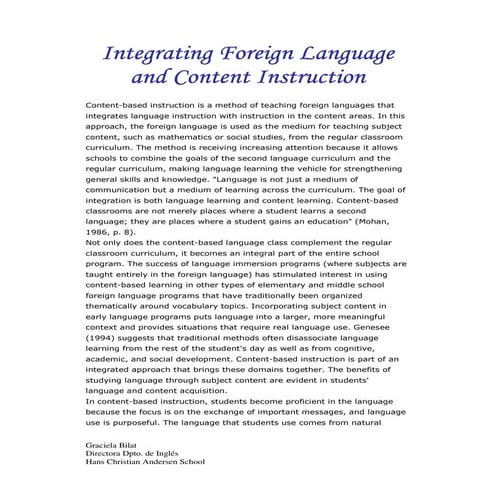 Integrating Foreign Language and Content Instruction

Content-based instruction is a method of teaching foreign languages that integrates language instruction with instruction in the content areas. In this approach, the foreign language is used as the medium for teaching subject content, such as mathematics or social studies, from the regular classroom curriculum. The method is receiving increasing attention because it allows schools to combine the goals of the second language curriculum and the regular curriculum, making language learning the vehicle for strengthening general skills and knowledge. "Language is not just a medium of communication but a medium of learning across the curriculum. The goal of integration is both language learning and content learning. Content-based classrooms are not merely places where a student learns a second language; they are places where a student gains an education" (Mohan, 1986, p. 8).
Not only does the content-based language class complement the regular classroom curriculum, it becomes an integral part of the entire school program. The success of language immersion programs (where subjects are taught entirely in the foreign language) has stimulated interest in using content-based learning in other types of elementary and middle school foreign language programs that have traditionally been organized thematically around vocabulary topics. Incorporating subject content in early language programs puts language into a larger, more meaningful context and provides situations that require real language use. Genesee (1994) suggests that traditional methods often disassociate language learning from the rest of the student's day as well as from cognitive, academic, and social development. Content-based instruction is part of an integrated approach that brings these domains together. The benefits of studying language through subject content are evident in students' language and content acquisition.
In content-based instruction, students become proficient in the language because the focus is on the exchange of important messages, and language use is purposeful. The language that students use comes from natural

Graciela Bilat
Directora Dpto. de Inglés
Hans Christian Andersen School